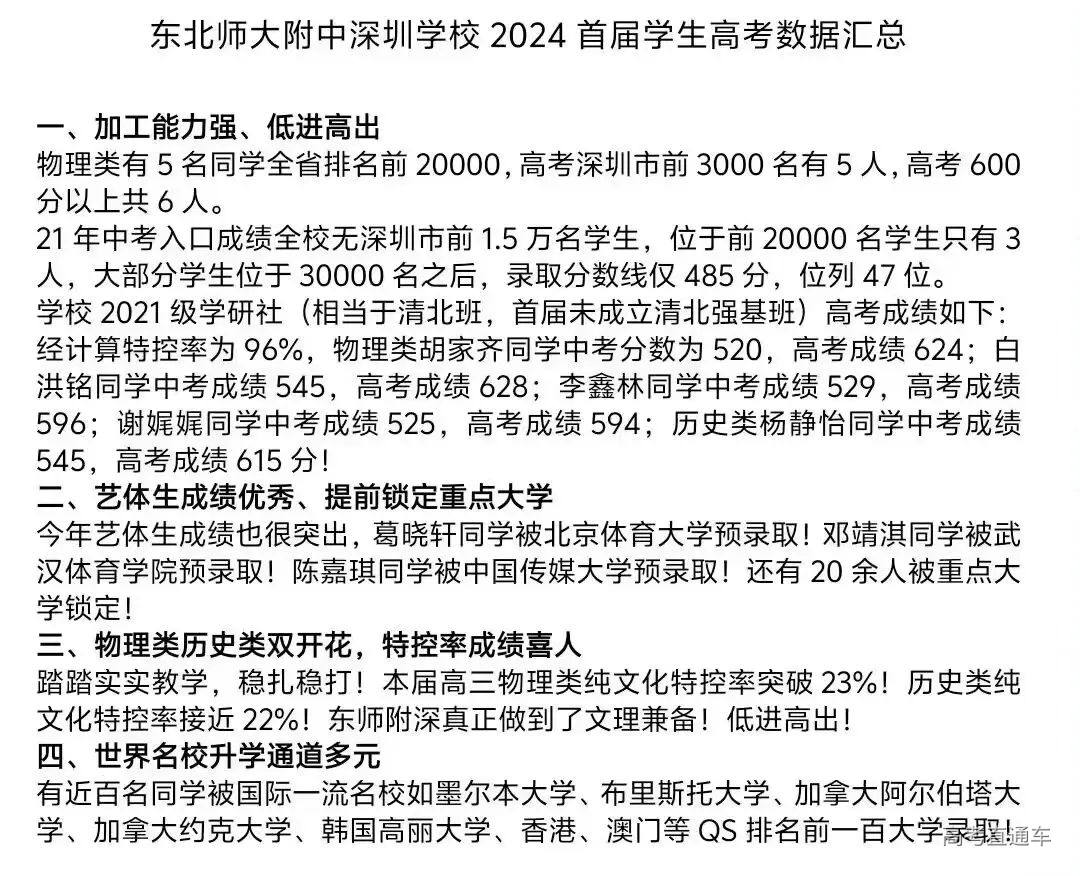 东北师大附中深圳学校 2024 首届学生高考数据汇总

一、加工能力强、低进高出
物理类有 5 名同学全省排名前 20000，高考深圳市前 3000 名有 5 人，高考 600 分以上共 6 人。
21 年中考入口成绩全校无深圳市前 1.5 万名学生，位于前 20000 名学生只有 3 人，大部分学生位于 30000 名之后，录取分数线仅 485 分，位列 47 位。
学校 2021 级学研社（相当于清北班，首届未成立清北强基班）高考成绩如下：经计算特控率为 96%，物理类胡家齐同学中考分数为 520，高考成绩 624；白洪铭同学中考成绩 545，高考成绩 628；李鑫林同学中考成绩 529，高考成绩 596；谢娓娓同学中考成绩 525，高考成绩 594；历史类杨静怡同学中考成绩 545，高考成绩 615 分！
二、艺体生成绩优秀、提前锁定重点大学
今年艺体生成绩也很突出，葛晓轩同学被北京体育大学预录取！邓靖淇同学被武汉体育学院预录取！陈嘉琪同学被中国传媒大学预录取！还有 20 余人被重点大学锁定！
三、物理类历史类双开花，特控率成绩喜人
踏踏实实教学，稳扎稳打！本届高三物理类纯文化特控率突破 23%！历史类纯文化特控率接近 22%！东师附深真正做到了文理兼备！低进高出！
四、世界名校升学通道多元
有近百名同学被国际一流名校如墨尔本大学、布里斯托大学、加拿大阿尔伯塔大学、加拿大约克大学、韩国高丽大学、香港、澳门等 QS 排名前一百大学录取！
高考直通车